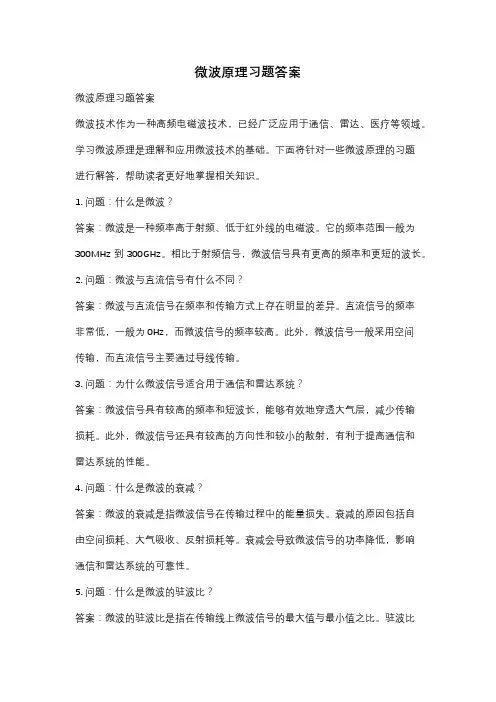 微波原理习题答案

微波原理习题答案

微波技术作为一种高频电磁波技术，已经广泛应用于通信、雷达、医疗等领域。学习微波原理是理解和应用微波技术的基础。下面将针对一些微波原理的习题进行解答，帮助读者更好地掌握相关知识。

1. 问题：什么是微波？

答案：微波是一种频率高于射频、低于红外线的电磁波。它的频率范围一般为300MHz 到 300GHz。相比于射频信号，微波信号具有更高的频率和更短的波长。

2. 问题：微波与直流信号有什么不同？

答案：微波与直流信号在频率和传输方式上存在明显的差异。直流信号的频率非常低，一般为 0Hz，而微波信号的频率较高。此外，微波信号一般采用空间传输，而直流信号主要通过导线传输。

3. 问题：为什么微波信号适合用于通信和雷达系统？

答案：微波信号具有较高的频率和短波长，能够有效地穿透大气层，减少传输损耗。此外，微波信号还具有较高的方向性和较小的散射，有利于提高通信和雷达系统的性能。

4. 问题：什么是微波的衰减？

答案：微波的衰减是指微波信号在传输过程中的能量损失。衰减的原因包括自由空间损耗、大气吸收、反射损耗等。衰减会导致微波信号的功率降低，影响通信和雷达系统的可靠性。

5. 问题：什么是微波的驻波比？

答案：微波的驻波比是指在传输线上微波信号的最大值与最小值之比。驻波比